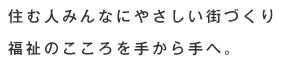 住む人みんなにやさしい街づくり
福祉のこころを手から手へ。